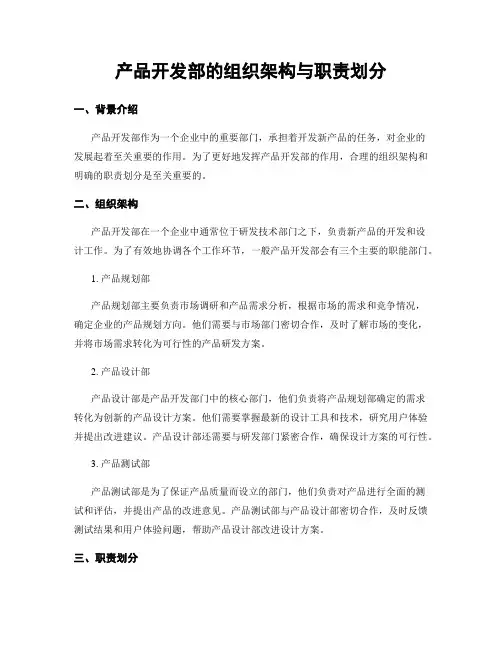 产品开发部的组织架构与职责划分

一、背景介绍

产品开发部作为一个企业中的重要部门，承担着开发新产品的任务，对企业的发展起着至关重要的作用。为了更好地发挥产品开发部的作用，合理的组织架构和明确的职责划分是至关重要的。

二、组织架构

产品开发部在一个企业中通常位于研发技术部门之下，负责新产品的开发和设计工作。为了有效地协调各个工作环节，一般产品开发部会有三个主要的职能部门。

1. 产品规划部

产品规划部主要负责市场调研和产品需求分析，根据市场的需求和竞争情况，确定企业的产品规划方向。他们需要与市场部门密切合作，及时了解市场的变化，并将市场需求转化为可行性的产品研发方案。

2. 产品设计部

产品设计部是产品开发部门中的核心部门，他们负责将产品规划部确定的需求转化为创新的产品设计方案。他们需要掌握最新的设计工具和技术，研究用户体验并提出改进建议。产品设计部还需要与研发部门紧密合作，确保设计方案的可行性。

3. 产品测试部

产品测试部是为了保证产品质量而设立的部门，他们负责对产品进行全面的测试和评估，并提出产品的改进意见。产品测试部与产品设计部密切合作，及时反馈测试结果和用户体验问题，帮助产品设计部改进设计方案。

三、职责划分